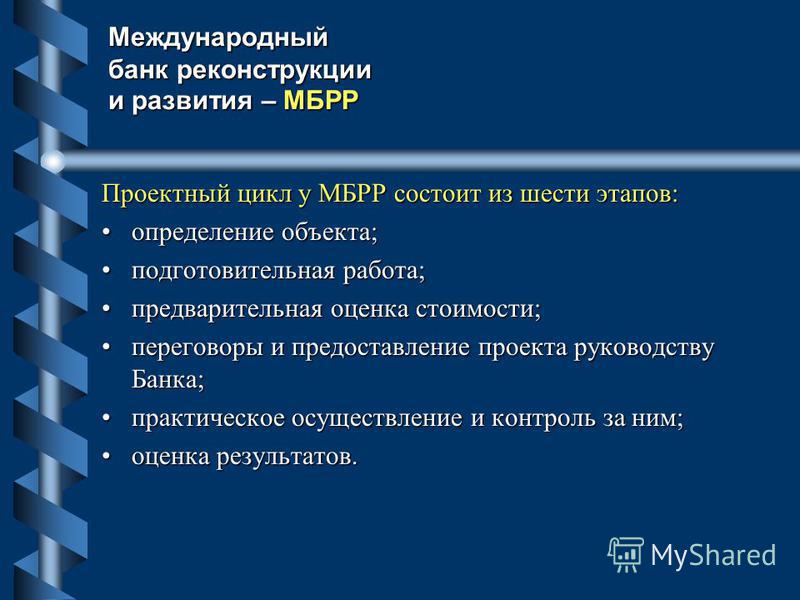 Международный банк реконструкции и развития – МБРР

Проектный цикл у МБРР состоит из шести этапов:
• определение объекта;
• подготовительная работа;
• предварительная оценка стоимости;
• переговоры и предоставление проекта руководству Банка;
• практическое осуществление и контроль за ним;
• оценка результатов.

MyShared